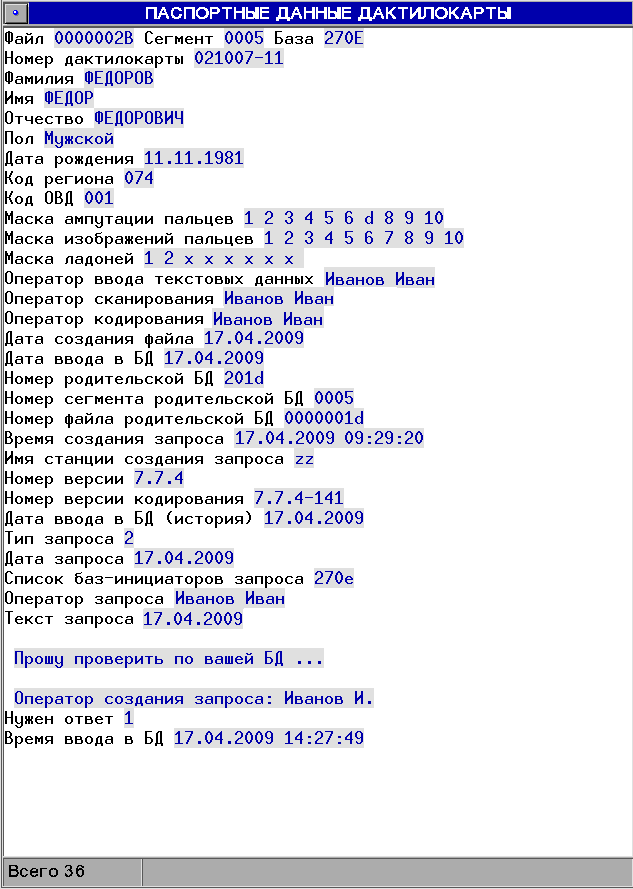 ПАСПОРТНЫЕ ДАННЫЕ ДАКТИЛОКАРТЫ

Файл 0000002B Сегмент 0005 База 270E
Номер дактилокарты 021007-11
Фамилия ФЕДОРОВ
Имя ФЕДОР
Отчество ФЕДОРОВИЧ
Пол Мужской
Дата рождения 11.11.1981
Код региона 074
Код ОВД 001
Маска ампутации пальцев 1 2 3 4 5 6 d 8 9 10
Маска изображений пальцев 1 2 3 4 5 6 7 8 9 10
Маска ладоней 1 2 x x x x x x
Оператор ввода текстовых данных Иванов Иван
Оператор сканирования Иванов Иван
Оператор кодирования Иванов Иван
Дата создания файла 17.04.2009
Дата ввода в БД 17.04.2009
Номер родительской БД 201d
Номер сегмента родительской БД 0005
Номер файла родительской БД 0000001d
Время создания запроса 17.04.2009 09:29:20
Имя станции создания запроса zz
Номер версии 7.7.4
Номер версии кодирования 7.7.4-141
Дата ввода в БД (история) 17.04.2009
Тип запроса 2
Дата запроса 17.04.2009
Список баз-инициаторов запроса 270e
Оператор запроса Иванов Иван
Текст запроса 17.04.2009

Прошу проверить по вашей БД ...

Оператор создания запроса: Иванов И.
Нужен ответ 1
Время ввода в БД 17.04.2009 14:27:49

Всего 36